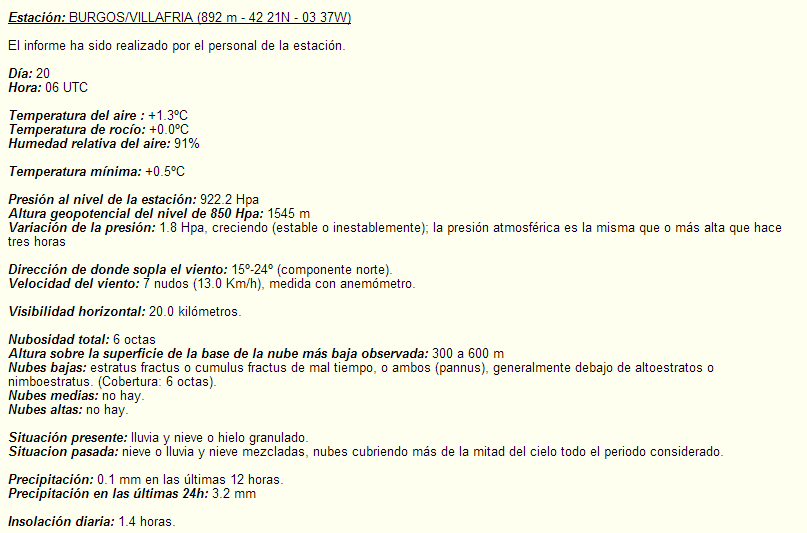 Estación: BURGOS/VILLAFRIA (892 m - 42 21N - 03 37W)

El informe ha sido realizado por el personal de la estación.

Día: 20
Hora: 06 UTC

Temperatura del aire : +1.3ºC
Temperatura de rocío: +0.0ºC
Humedad relativa del aire: 91%

Temperatura mínima: +0.5ºC

Presión al nivel de la estación: 922.2 Hpa
Altura geopotencial del nivel de 850 Hpa: 1545 m
Variación de la presión: 1.8 Hpa, creciendo (estable o inestablemente); la presión atmosférica es la misma que o más alta que hace tres horas

Dirección de donde sopla el viento: 15º-24º (componente norte).
Velocidad del viento: 7 nudos (13.0 Km/h), medida con anemómetro.

Visibilidad horizontal: 20.0 kilómetros.

Nubosidad total: 6 octas
Altura sobre la superficie de la base de la nube más baja observada: 300 a 600 m
Nubes bajas: estratus fractus o cumulus fractus de mal tiempo, o ambos (pannus), generalmente debajo de altoestratos o nimboestratus. (Cobertura: 6 octas).
Nubes medias: no hay.
Nubes altas: no hay.

Situación presente: lluvia y nieve o hielo granulado.
Situacion pasada: nieve o lluvia y nieve mezcladas, nubes cubriendo más de la mitad del cielo todo el periodo considerado.

Precipitación: 0.1 mm en las últimas 12 horas.
Precipitación en las últimas 24h: 3.2 mm

Insolación diaria: 1.4 horas.